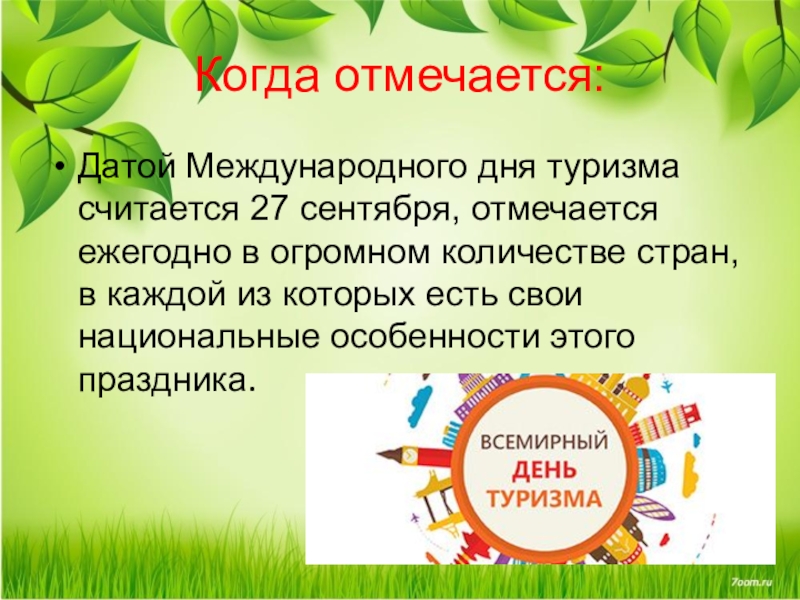 Когда отмечается:

• Датой Международного дня туризма считается 27 сентября, отмечается ежегодно в огромном количестве стран, в каждой из которых есть свои национальные особенности этого праздника.

ВСЕМИРНЫЙ ДЕНЬ ТУРИЗМА

7oom.ru